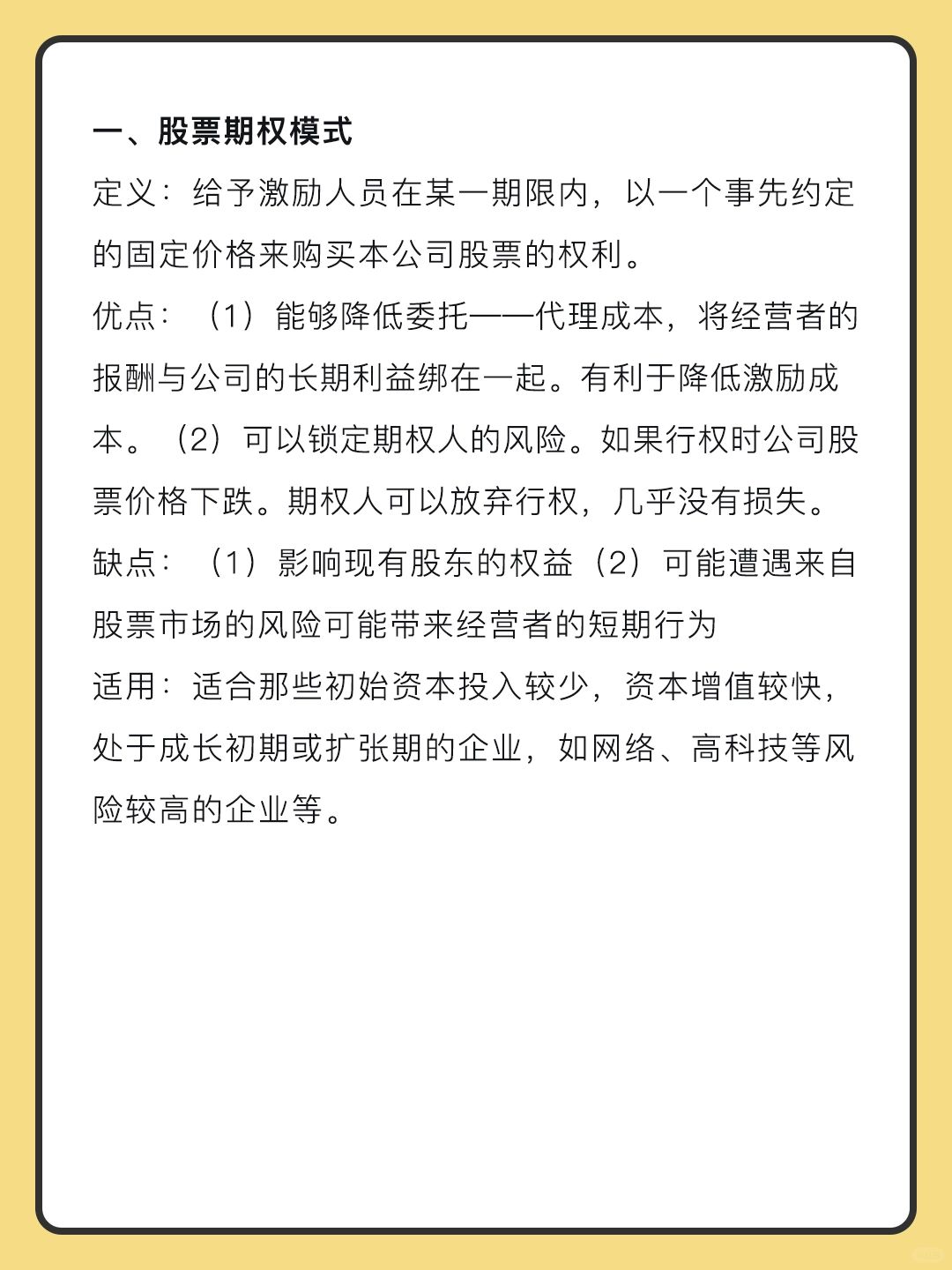 一、股票期权模式
定义：给予激励人员在某一期限内，以一个事先约定的固定价格来购买本公司股票的权利。
优点：（1）能够降低委托——代理成本，将经营者的报酬与公司的长期利益绑在一起。有利于降低激励成本。（2）可以锁定期权人的风险。如果行权时公司股票价格下跌。期权人可以放弃行权，几乎没有损失。
缺点：（1）影响现有股东的权益（2）可能遭遇来自股票市场的风险可能带来经营者的短期行为
适用：适合那些初始资本投入较少，资本增值较快，处于成长初期或扩张期的企业，如网络、高科技等风险较高的企业等。